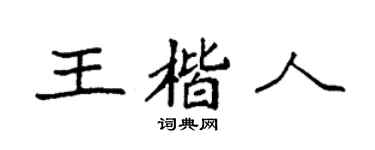 王楷人

词典网